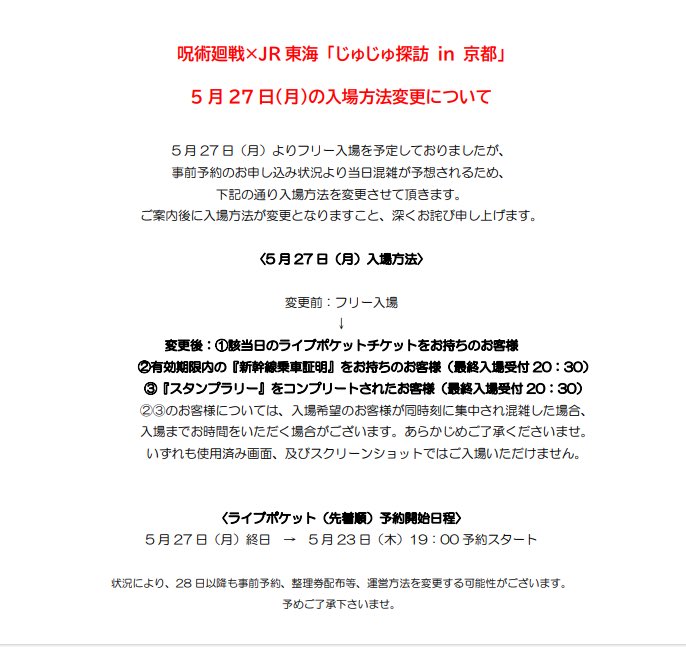 呪術廻戦×JR 東海「じゅじゅ探訪 in 京都」

5 月 27 日(月)の入場方法変更について

5 月 27 日（月）よりフリー入場を予定しておりましたが、
事前予約のお申し込み状況より当日混雑が予想されるため、
下記の通り入場方法を変更させて頂きます。
ご案内後に入場方法が変更となりますこと、深くお詫び申し上げます。

〈5 月 27 日（月）入場方法〉

変更前：フリー入場
↓
変更後：①該当日のライブポケットチケットをお持ちのお客様
②有効期限内の『新幹線乗車証明』をお持ちのお客様（最終入場受付 20：30）
③『スタンプラリー』をコンプリートされたお客様（最終入場受付 20：30）
②③のお客様については、入場希望のお客様が同時刻に集中され混雑した場合、
入場までお時間をいただく場合がございます。あらかじめご了承くださいませ。
いずれも使用済み画面、及びスクリーンショットではご入場いただけません。

〈ライブポケット（先着順）予約開始日程〉
5 月 27 日（月）終日 → 5 月 23 日（木）19：00 予約スタート

状況により、28 日以降も事前予約、整理券配布等、運営方法を変更する可能性がございます。
予めご了承下さいませ。